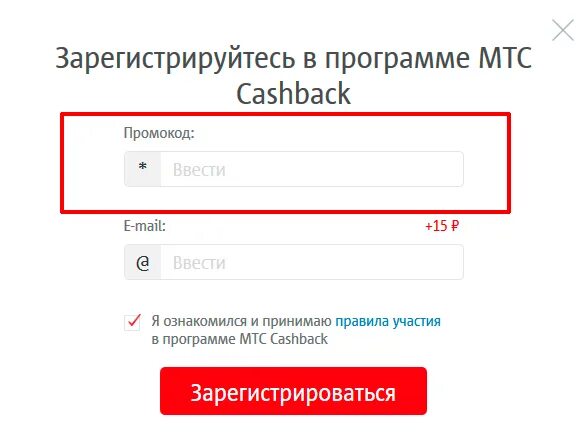 Зарегистрируйтесь в программе МТС Cashback

Промокод:

* Ввести

E-mail: +15 ₽

@ Ввести

Я ознакомился и принимаю правила участия в программе МТС Cashback

Зарегистрироваться